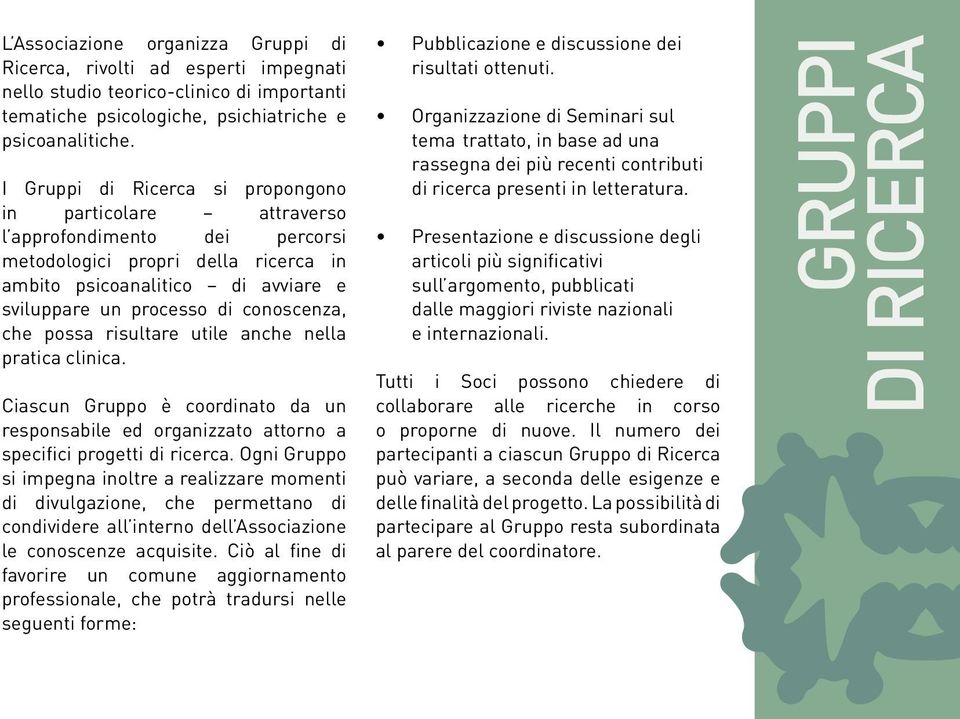 L'Associazione organizza Gruppi di Ricerca, rivolti ad esperti impegnati nello studio teorico-clinico di importanti tematiche psicologiche, psichiatriche e psicoanalitiche.

I Gruppi di Ricerca si propongono in particolare – attraverso l'approfondimento dei percorsi metodologici propri della ricerca in ambito psicoanalitico – di avviare e sviluppare un processo di conoscenza, che possa risultare utile anche nella pratica clinica.

Ciascun Gruppo è coordinato da un responsabile ed organizzato attorno a specifici progetti di ricerca. Ogni Gruppo si impegna inoltre a realizzare momenti di divulgazione, che permettano di condividere all'interno dell'Associazione le conoscenze acquisite. Ciò al fine di favorire un comune aggiornamento professionale, che potrà tradursi nelle seguenti forme:

• Pubblicazione e discussione dei risultati ottenuti.

• Organizzazione di Seminari sul tema trattato, in base ad una rassegna dei più recenti contributi di ricerca presenti in letteratura.

• Presentazione e discussione degli articoli più significativi sull'argomento, pubblicati dalle maggiori riviste nazionali e internazionali.

Tutti i Soci possono chiedere di collaborare alle ricerche in corso o proporne di nuove. Il numero dei partecipanti a ciascun Gruppo di Ricerca può variare, a seconda delle esigenze e delle finalità del progetto. La possibilità di partecipare al Gruppo resta subordinata al parere del coordinatore.

GRUPPI DI RICERCA